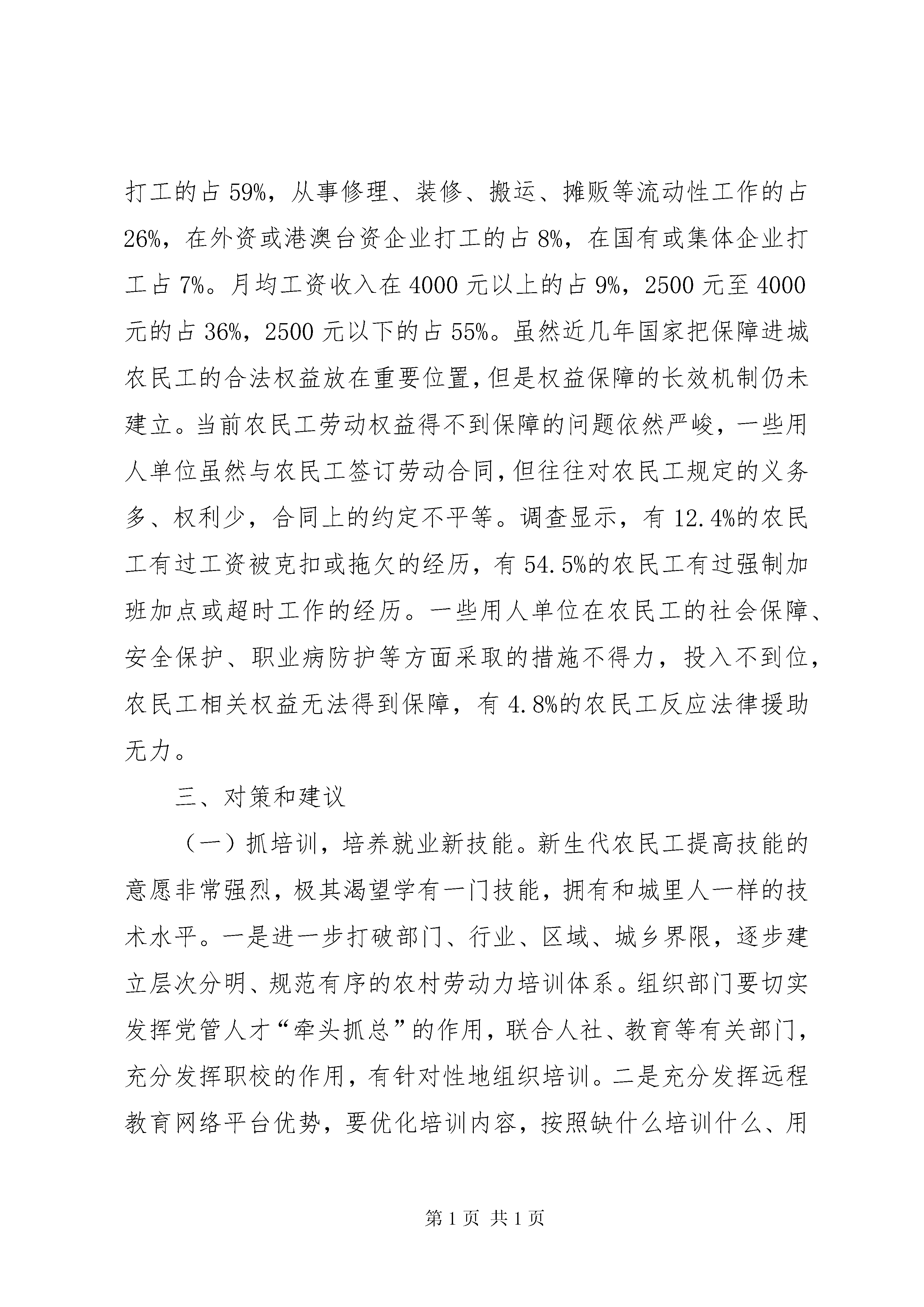 打工的占 59%，从事修理、装修、搬运、摊贩等流动性工作的占 26%，在外资或港澳台资企业打工的占 8%，在国有或集体企业打工占 7%。月均工资收入在 4000 元以上的占 9%，2500 元至 4000 元的占 36%，2500 元以下的占 55%。虽然近几年国家把保障进城农民工的合法权益放在重要位置，但是权益保障的长效机制仍未建立。当前农民工劳动权益得不到保障的问题依然严峻，一些用人单位虽然与农民工签订劳动合同，但往往对农民工规定的义务多、权利少，合同上的约定不平等。调查显示，有 12.4%的农民工有过工资被克扣或拖欠的经历，有 54.5%的农民工有过强制加班加点或超时工作的经历。一些用人单位在农民工的社会保障、安全保护、职业病防护等方面采取的措施不得力，投入不到位，农民工相关权益无法得到保障，有 4.8%的农民工反应法律援助无力。

三、对策和建议

（一）抓培训，培养就业新技能。新生代农民工提高技能的意愿非常强烈，极其渴望学有一门技能，拥有和城里人一样的技术水平。一是进一步打破部门、行业、区域、城乡界限，逐步建立层次分明、规范有序的农村劳动力培训体系。组织部门要切实发挥党管人才“牵头抓总”的作用，联合人社、教育等有关部门，充分发挥职校的作用，有针对性地组织培训。二是充分发挥远程教育网络平台优势，要优化培训内容，按照缺什么培训什么、用

第 1 页 共 1 页